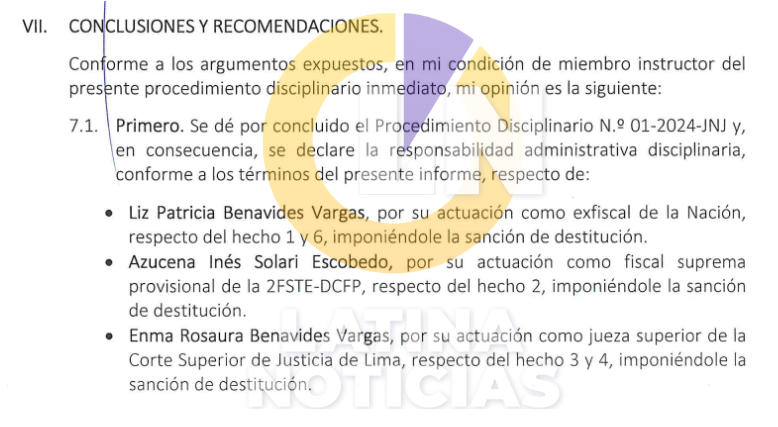 VII. CONCLUSIONES Y RECOMENDACIONES.

Conforme a los argumentos expuestos, en mi condición de miembro instructor del presente procedimiento disciplinario inmediato, mi opinión es la siguiente:

7.1. Primero. Se dé por concluido el Procedimiento Disciplinario N.º 01-2024-JNJ y, en consecuencia, se declare la responsabilidad administrativa disciplinaria, conforme a los términos del presente informe, respecto de:

• Liz Patricia Benavides Vargas, por su actuación como exfiscal de la Nación, respecto del hecho 1 y 6, imponiéndole la sanción de destitución.
• Azucena Inés Solari Escobedo, por su actuación como fiscal suprema provisional de la 2FSTE-DCFP, respecto del hecho 2, imponiéndole la sanción de destitución.
• Enma Rosaura Benavides Vargas, por su actuación como jueza superior de la Corte Superior de Justicia de Lima, respecto del hecho 3 y 4, imponiéndole la sanción de destitución.

LATINA NOTICIAS